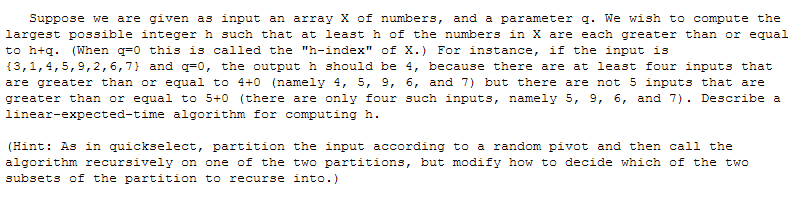 Suppose we are given as input an array X of numbers, and a parameter q. We wish to compute the largest possible integer h such that at least h of the numbers in X are each greater than or equal to h+q. (When q=0 this is called the "h-index" of X.) For instance, if the input is {3,1,4,5,9,2,6,7} and q=0, the output h should be 4, because there are at least four inputs that are greater than or equal to 4+0 (namely 4, 5, 9, 6, and 7) but there are not 5 inputs that are greater than or equal to 5+0 (there are only four such inputs, namely 5, 9, 6, and 7). Describe a linear-expected-time algorithm for computing h.

(Hint: As in quickselect, partition the input according to a random pivot and then call the algorithm recursively on one of the two partitions, but modify how to decide which of the two subsets of the partition to recurse into.)